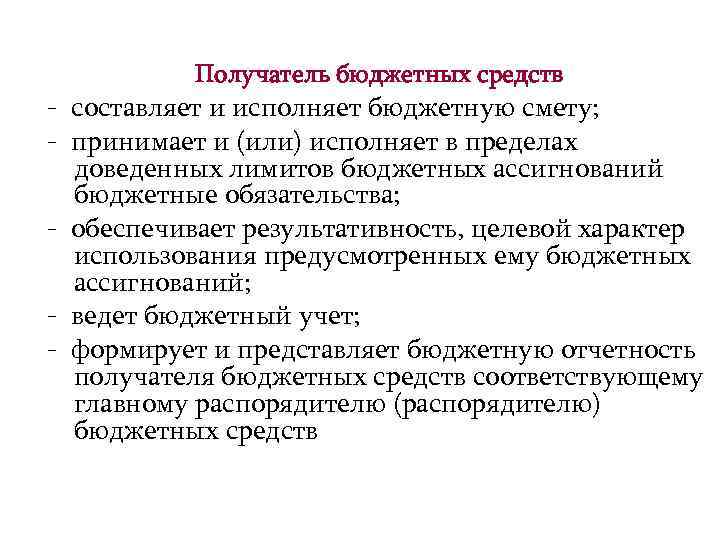 Получатель бюджетных средств

- составляет и исполняет бюджетную смету;
- принимает и (или) исполняет в пределах доведенных лимитов бюджетных ассигнований бюджетные обязательства;
- обеспечивает результативность, целевой характер использования предусмотренных ему бюджетных ассигнований;
- ведет бюджетный учет;
- формирует и представляет бюджетную отчетность получателя бюджетных средств соответствующему главному распорядителю (распорядителю) бюджетных средств